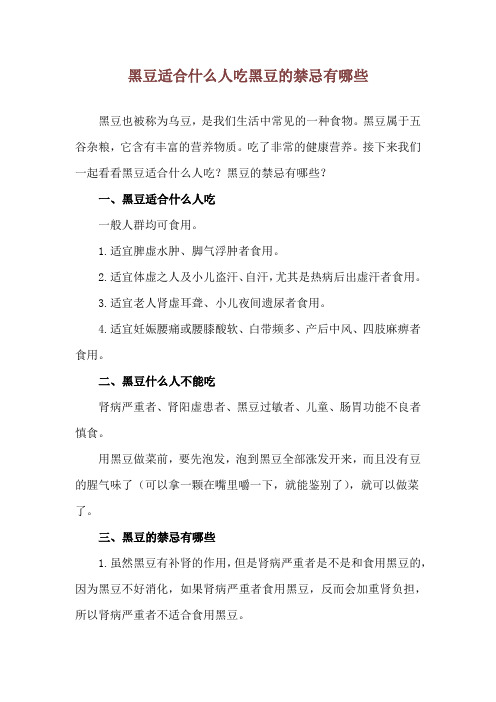 黑豆适合什么人吃黑豆的禁忌有哪些

黑豆也被称为乌豆，是我们生活中常见的一种食物。黑豆属于五谷杂粮，它含有丰富的营养物质。吃了非常的健康营养。接下来我们一起看看黑豆适合什么人吃？黑豆的禁忌有哪些？

一、黑豆适合什么人吃

一般人群均可食用。

1.适宜脾虚水肿、脚气浮肿者食用。

2.适宜体虚之人及小儿盗汗、自汗，尤其是热病后出虚汗者食用。

3.适宜老人肾虚耳聋、小儿夜间遗尿者食用。

4.适宜妊娠腰痛或腰膝酸软、白带频多、产后中风、四肢麻痹者食用。

二、黑豆什么人不能吃

肾病严重者、肾阳虚患者、黑豆过敏者、儿童、肠胃功能不良者慎食。

用黑豆做菜前，要先泡发，泡到黑豆全部涨发开来，而且没有豆的腥气味了（可以拿一颗在嘴里嚼一下，就能鉴别了），就可以做菜了。

三、黑豆的禁忌有哪些

1.虽然黑豆有补肾的作用，但是肾病严重者是不是和食用黑豆的，因为黑豆不好消化，如果肾病严重者食用黑豆，反而会加重肾负担，所以肾病严重者不适合食用黑豆。